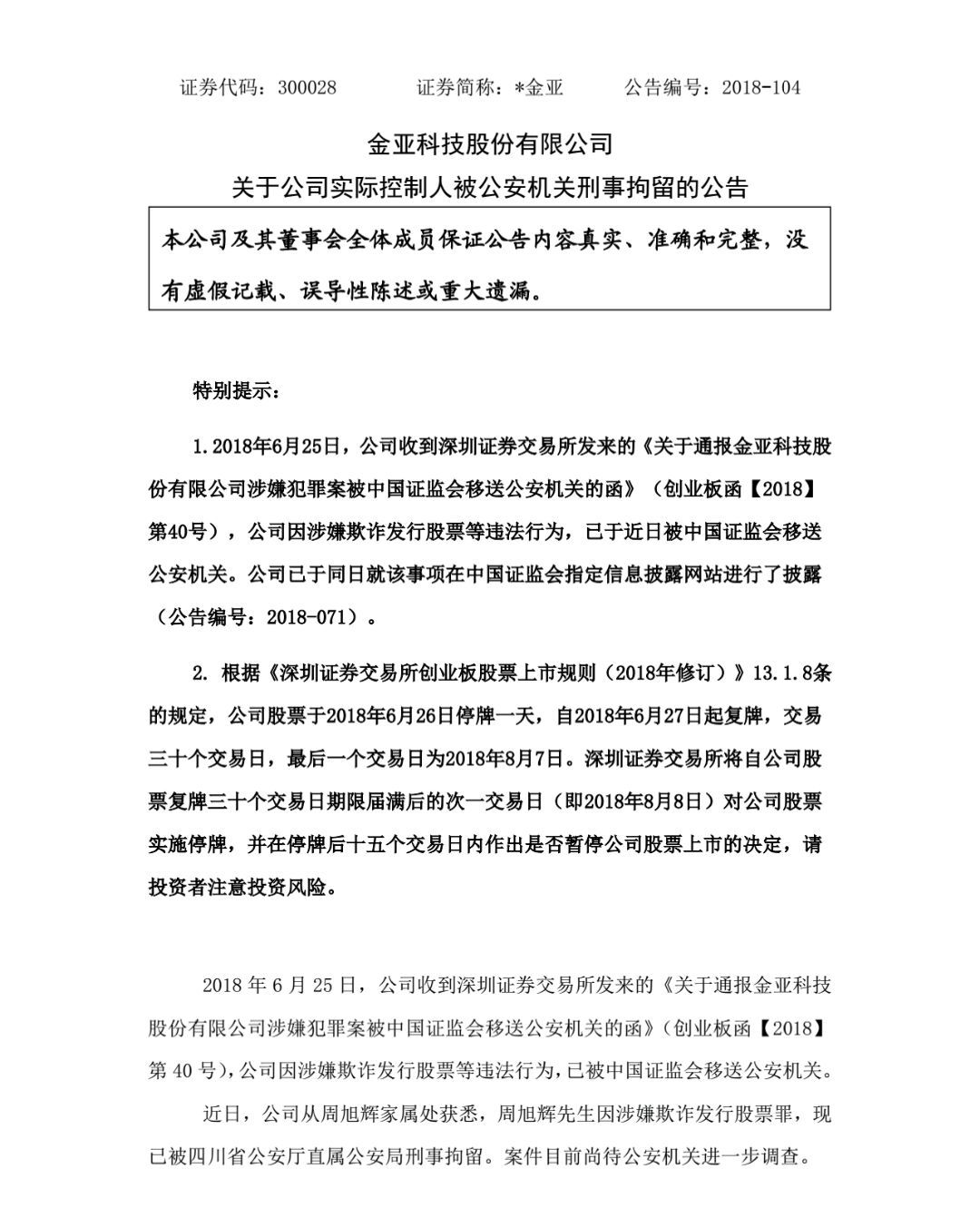 证券代码：300028　　　证券简称：*金亚　　　公告编号：2018-104

金亚科技股份有限公司

关于公司实际控制人被公安机关刑事拘留的公告

本公司及其董事会全体成员保证公告内容真实、准确和完整，没有虚假记载、误导性陈述或重大遗漏。

特别提示：

1.2018年6月25日，公司收到深圳证券交易所发来的《关于通报金亚科技股份有限公司涉嫌犯罪案被中国证监会移送公安机关的函》（创业板函【2018】第40号），公司因涉嫌欺诈发行股票等违法行为，已于近日被中国证监会移送公安机关。公司已于同日就该事项在中国证监会指定信息披露网站进行了披露（公告编号：2018-071）。

2. 根据《深圳证券交易所创业板股票上市规则（2018年修订）》13.1.8条的规定，公司股票于2018年6月26日停牌一天，自2018年6月27日起复牌，交易三十个交易日，最后一个交易日为2018年8月7日。深圳证券交易所将自公司股票复牌三十个交易日期限届满后的次一交易日（即2018年8月8日）对公司股票实施停牌，并在停牌后十五个交易日内作出是否暂停公司股票上市的决定，请投资者注意投资风险。

2018 年 6 月 25 日，公司收到深圳证券交易所发来的《关于通报金亚科技股份有限公司涉嫌犯罪案被中国证监会移送公安机关的函》(创业板函【2018】第 40 号)，公司因涉嫌欺诈发行股票等违法行为，已被中国证监会移送公安机关。

近日，公司从周旭辉家属处获悉，周旭辉先生因涉嫌欺诈发行股票罪，现已被四川省公安厅直属公安局刑事拘留。案件目前尚待公安机关进一步调查。